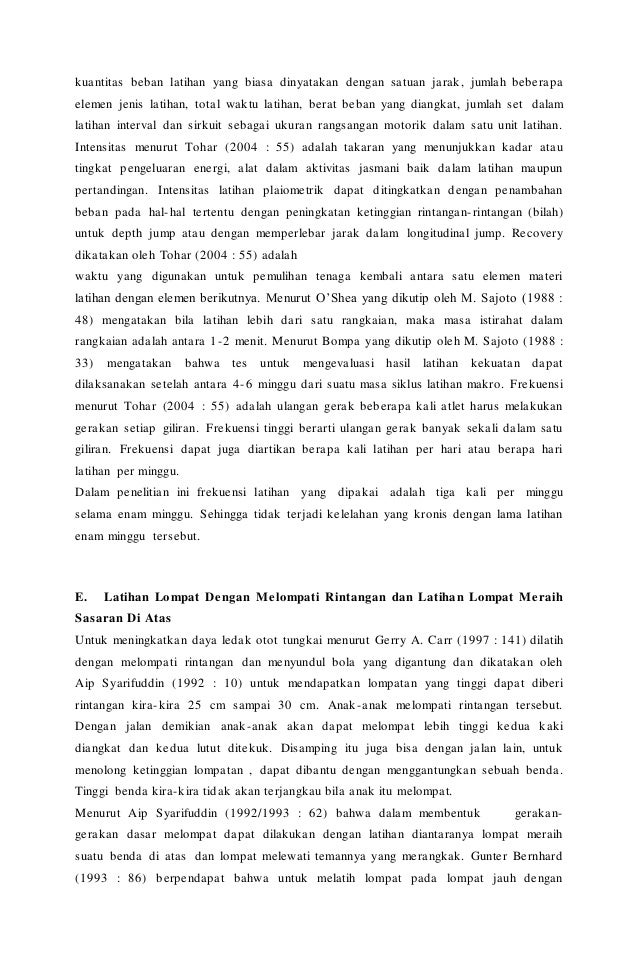 kuantitas beban latihan yang biasa dinyatakan dengan satuan jarak, jumlah beberapa elemen jenis latihan, total waktu latihan, berat beban yang diangkat, jumlah set dalam latihan interval dan sirkuit sebagai ukuran rangsangan motorik dalam satu unit latihan. Intensitas menurut Tohar (2004 : 55) adalah takaran yang menunjukkan kadar atau tingkat pengeluaran energi, alat dalam aktivitas jasmani baik dalam latihan maupun pertandingan. Intensitas latihan plaiometrik dapat ditingkatkan dengan penambahan beban pada hal-hal tertentu dengan peningkatan ketinggian rintangan-rintangan (bilah) untuk depth jump atau dengan memperlebar jarak dalam longitudinal jump. Recovery dikatakan oleh Tohar (2004 : 55) adalah
waktu yang digunakan untuk pemulihan tenaga kembali antara satu elemen materi latihan dengan elemen berikutnya. Menurut O'Shea yang dikutip oleh M. Sajoto (1988 : 48) mengatakan bila latihan lebih dari satu rangkaian, maka masa istirahat dalam rangkaian adalah antara 1-2 menit. Menurut Bompa yang dikutip oleh M. Sajoto (1988 : 33) mengatakan bahwa tes untuk mengevaluasi hasil latihan kekuatan dapat dilaksanakan setelah antara 4-6 minggu dari suatu masa siklus latihan makro. Frekuensi menurut Tohar (2004 : 55) adalah ulangan gerak beberapa kali atlet harus melakukan gerakan setiap giliran. Frekuensi tinggi berarti ulangan gerak banyak sekali dalam satu giliran. Frekuensi dapat juga diartikan berapa kali latihan per hari atau berapa hari latihan per minggu.
Dalam penelitian ini frekuensi latihan yang dipakai adalah tiga kali per minggu selama enam minggu. Sehingga tidak terjadi kelelahan yang kronis dengan lama latihan enam minggu tersebut.

E. Latihan Lompat Dengan Melompati Rintangan dan Latihan Lompat Meraih Sasaran Di Atas
Untuk meningkatkan daya ledak otot tungkai menurut Gerry A. Carr (1997 : 141) dilatih dengan melompati rintangan dan menyundul bola yang digantung dan dikatakan oleh Aip Syarifuddin (1992 : 10) untuk mendapatkan lompatan yang tinggi dapat diberi rintangan kira-kira 25 cm sampai 30 cm. Anak-anak melompati rintangan tersebut. Dengan jalan demikian anak-anak akan dapat melompat lebih tinggi kedua kaki diangkat dan kedua lutut ditekuk. Disamping itu juga bisa dengan jalan lain, untuk menolong ketinggian lompatan , dapat dibantu dengan menggantungkan sebuah benda. Tinggi benda kira-kira tidak akan terjangkau bila anak itu melompat.
Menurut Aip Syarifuddin (1992/1993 : 62) bahwa dalam membentuk gerakan-gerakan dasar melompat dapat dilakukan dengan latihan diantaranya lompat meraih suatu benda di atas dan lompat melewati temannya yang merangkak. Gunter Bernhard (1993 : 86) berpendapat bahwa untuk melatih lompat pada lompat jauh dengan